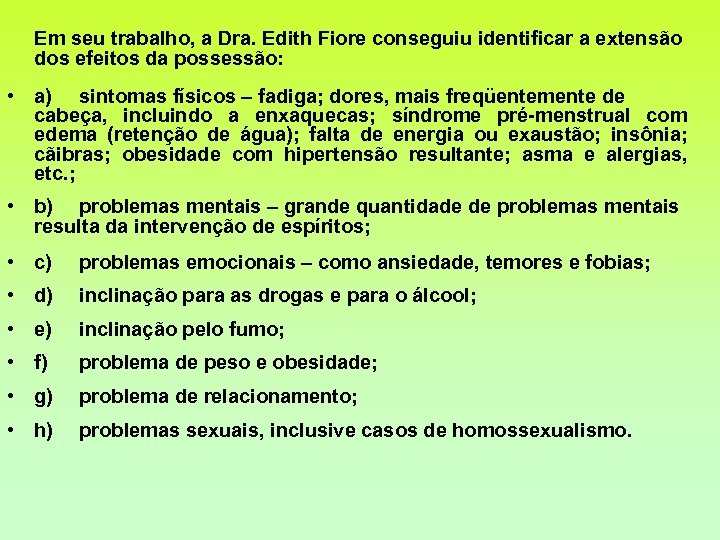 Em seu trabalho, a Dra. Edith Fiore conseguiu identificar a extensão dos efeitos da possessão:

• a) sintomas físicos – fadiga; dores, mais freqüentemente de cabeça, incluindo a enxaquecas; síndrome pré-menstrual com edema (retenção de água); falta de energia ou exaustão; insônia; cãibras; obesidade com hipertensão resultante; asma e alergias, etc.;

• b) problemas mentais – grande quantidade de problemas mentais resulta da intervenção de espíritos;

• c) problemas emocionais – como ansiedade, temores e fobias;

• d) inclinação para as drogas e para o álcool;

• e) inclinação pelo fumo;

• f) problema de peso e obesidade;

• g) problema de relacionamento;

• h) problemas sexuais, inclusive casos de homossexualismo.